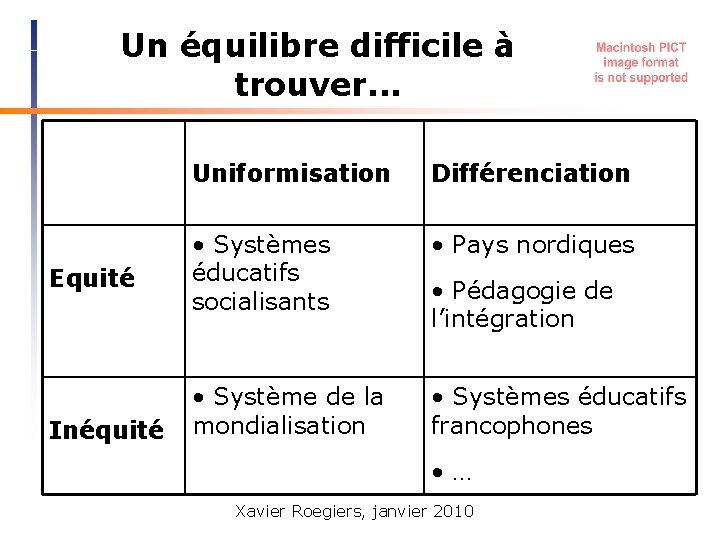 Un équilibre difficile à trouver…

Macintosh PICT
image format
is not supported

|  | Uniformisation | Différenciation |
|---|---|---|
| Equité | • Systèmes éducatifs socialisants | • Pays nordiques • Pédagogie de l'intégration |
| Inéquité | • Système de la mondialisation | • Systèmes éducatifs francophones • … |

Xavier Roegiers, janvier 2010